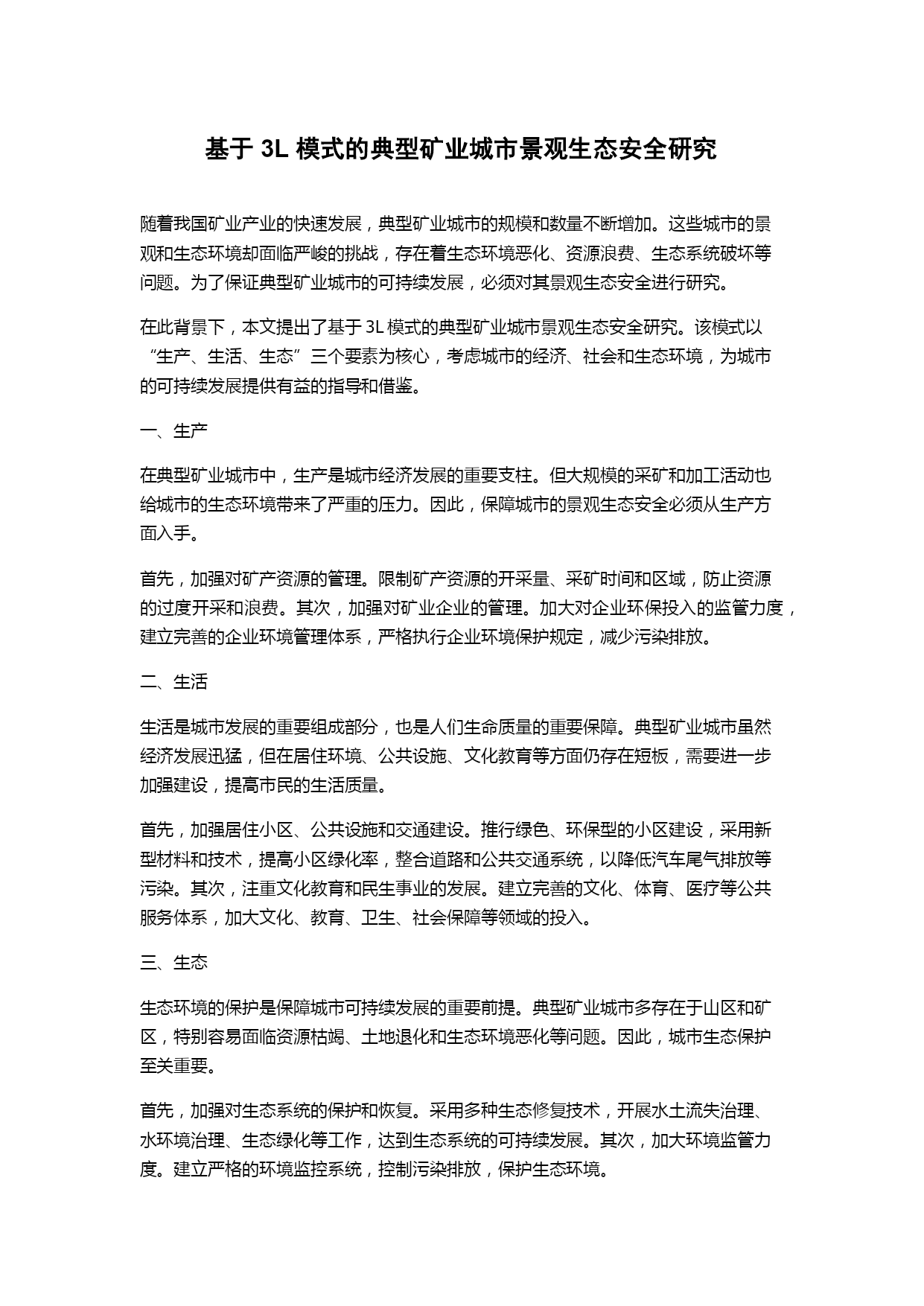 基于 3L 模式的典型矿业城市景观生态安全研究

随着我国矿业产业的快速发展，典型矿业城市的规模和数量不断增加。这些城市的景观和生态环境却面临严峻的挑战，存在着生态环境恶化、资源浪费、生态系统破坏等问题。为了保证典型矿业城市的可持续发展，必须对其景观生态安全进行研究。

在此背景下，本文提出了基于 3L 模式的典型矿业城市景观生态安全研究。该模式以“生产、生活、生态”三个要素为核心，考虑城市的经济、社会和生态环境，为城市的可持续发展提供有益的指导和借鉴。

一、生产

在典型矿业城市中，生产是城市经济发展的重要支柱。但大规模的采矿和加工活动也给城市的生态环境带来了严重的压力。因此，保障城市的景观生态安全必须从生产方面入手。

首先，加强对矿产资源的管理。限制矿产资源的开采量、采矿时间和区域，防止资源的过度开采和浪费。其次，加强对矿业企业的管理。加大对企业环保投入的监管力度，建立完善的企业环境管理体系，严格执行企业环境保护规定，减少污染排放。

二、生活

生活是城市发展的重要组成部分，也是人们生命质量的重要保障。典型矿业城市虽然经济发展迅猛，但在居住环境、公共设施、文化教育等方面仍存在短板，需要进一步加强建设，提高市民的生活质量。

首先，加强居住小区、公共设施和交通建设。推行绿色、环保型的小区建设，采用新型材料和技术，提高小区绿化率，整合道路和公共交通系统，以降低汽车尾气排放等污染。其次，注重文化教育和民生事业的发展。建立完善的文化、体育、医疗等公共服务体系，加大文化、教育、卫生、社会保障等领域的投入。

三、生态

生态环境的保护是保障城市可持续发展的重要前提。典型矿业城市多存在于山区和矿区，特别容易面临资源枯竭、土地退化和生态环境恶化等问题。因此，城市生态保护至关重要。

首先，加强对生态系统的保护和恢复。采用多种生态修复技术，开展水土流失治理、水环境治理、生态绿化等工作，达到生态系统的可持续发展。其次，加大环境监管力度。建立严格的环境监控系统，控制污染排放，保护生态环境。